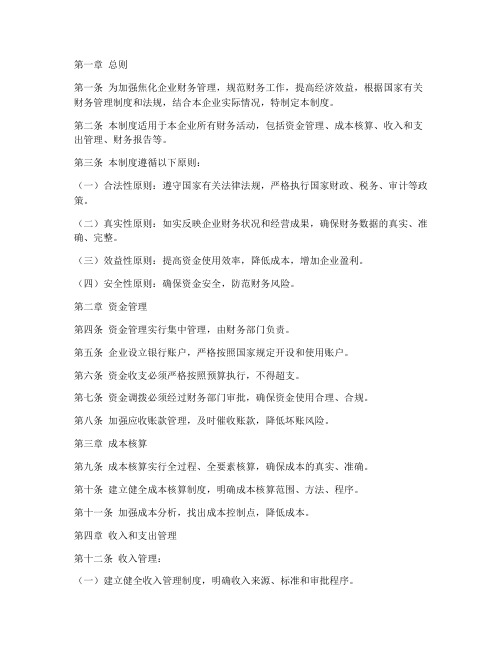 第一章 总则

第一条 为加强焦化企业财务管理，规范财务工作，提高经济效益，根据国家有关财务管理制度和法规，结合本企业实际情况，特制定本制度。

第二条 本制度适用于本企业所有财务活动，包括资金管理、成本核算、收入和支出管理、财务报告等。

第三条 本制度遵循以下原则：

（一）合法性原则：遵守国家有关法律法规，严格执行国家财政、税务、审计等政策。

（二）真实性原则：如实反映企业财务状况和经营成果，确保财务数据的真实、准确、完整。

（三）效益性原则：提高资金使用效率，降低成本，增加企业盈利。

（四）安全性原则：确保资金安全，防范财务风险。

第二章 资金管理

第四条 资金管理实行集中管理，由财务部门负责。

第五条 企业设立银行账户，严格按照国家规定开设和使用账户。

第六条 资金收支必须严格按照预算执行，不得超支。

第七条 资金调拨必须经过财务部门审批，确保资金使用合理、合规。

第八条 加强应收账款管理，及时催收账款，降低坏账风险。

第三章 成本核算

第九条 成本核算实行全过程、全要素核算，确保成本的真实、准确。

第十条 建立健全成本核算制度，明确成本核算范围、方法、程序。

第十一条 加强成本分析，找出成本控制点，降低成本。

第四章 收入和支出管理

第十二条 收入管理：

（一）建立健全收入管理制度，明确收入来源、标准和审批程序。